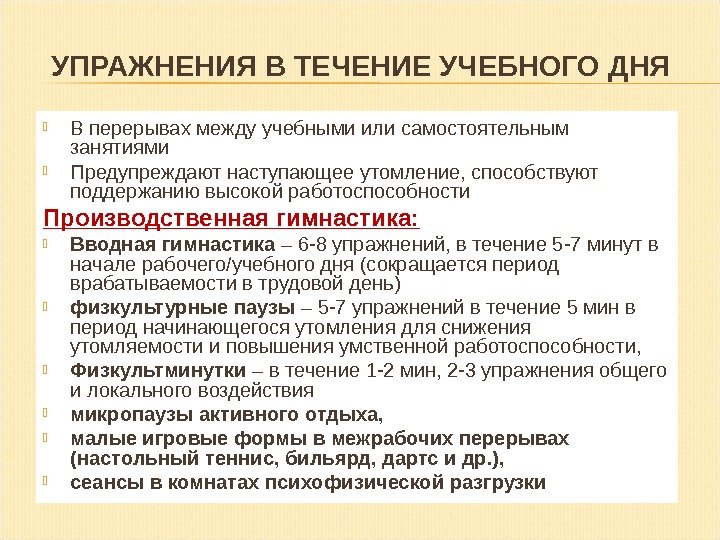 УПРАЖНЕНИЯ В ТЕЧЕНИЕ УЧЕБНОГО ДНЯ

В перерывах между учебными или самостоятельным занятиями

Предупреждают наступающее утомление, способствуют поддержанию высокой работоспособности

Производственная гимнастика:

Вводная гимнастика – 6-8 упражнений, в течение 5-7 минут в начале рабочего/учебного дня (сокращается период врабатываемости в трудовой день)

физкультурные паузы – 5-7 упражнений в течение 5 мин в период начинающегося утомления для снижения утомляемости и повышения умственной работоспособности,

Физкультминутки – в течение 1-2 мин, 2-3 упражнения общего и локального воздействия

микропаузы активного отдыха,

малые игровые формы в межрабочих перерывах (настольный теннис, бильярд, дартс и др.),

сеансы в комнатах психофизической разгрузки